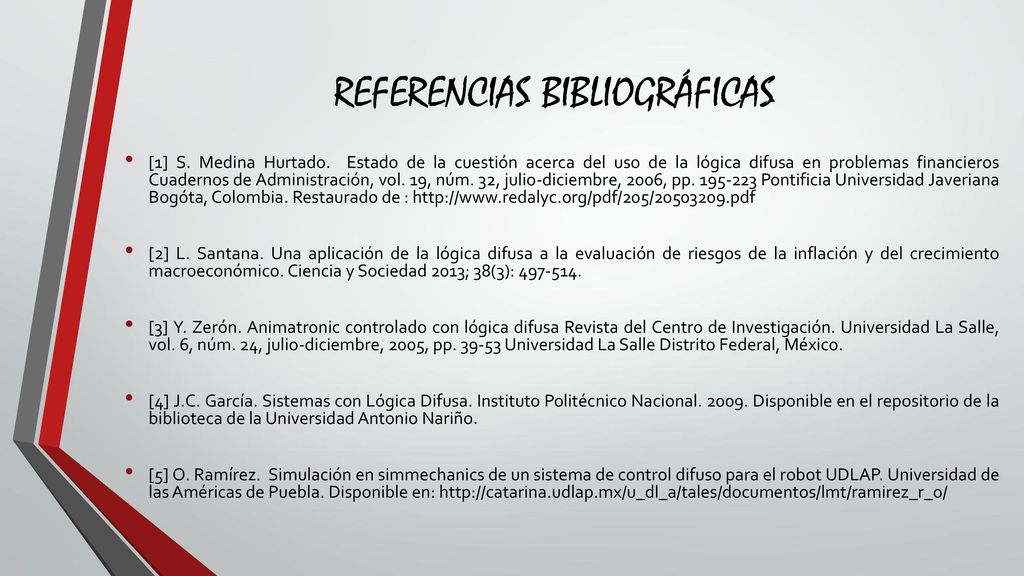 REFERENCIAS BIBLIOGRÁFICAS

• [1] S. Medina Hurtado. Estado de la cuestión acerca del uso de la lógica difusa en problemas financieros Cuadernos de Administración, vol. 19, núm. 32, julio-diciembre, 2006, pp. 195-223 Pontificia Universidad Javeriana Bogóta, Colombia. Restaurado de : http://www.redalyc.org/pdf/205/20503209.pdf

• [2] L. Santana. Una aplicación de la lógica difusa a la evaluación de riesgos de la inflación y del crecimiento macroeconómico. Ciencia y Sociedad 2013; 38(3): 497-514.

• [3] Y. Zerón. Animatronic controlado con lógica difusa Revista del Centro de Investigación. Universidad La Salle, vol. 6, núm. 24, julio-diciembre, 2005, pp. 39-53 Universidad La Salle Distrito Federal, México.

• [4] J.C. García. Sistemas con Lógica Difusa. Instituto Politécnico Nacional. 2009. Disponible en el repositorio de la biblioteca de la Universidad Antonio Nariño.

• [5] O. Ramírez. Simulación en simmechanics de un sistema de control difuso para el robot UDLAP. Universidad de las Américas de Puebla. Disponible en: http://catarina.udlap.mx/u_dl_a/tales/documentos/lmt/ramirez_r_o/